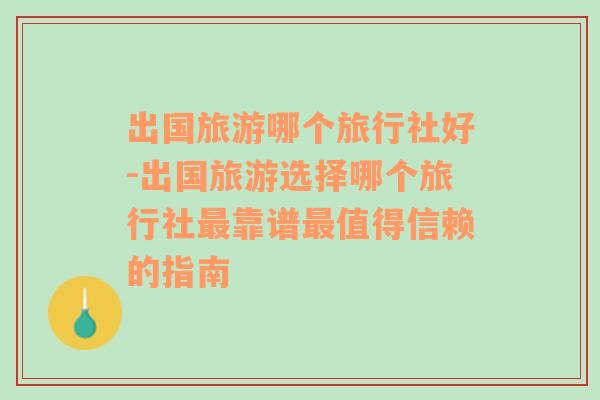 出国旅游哪个旅行社好-出国旅游选择哪个旅行社最靠谱最值得信赖的指南